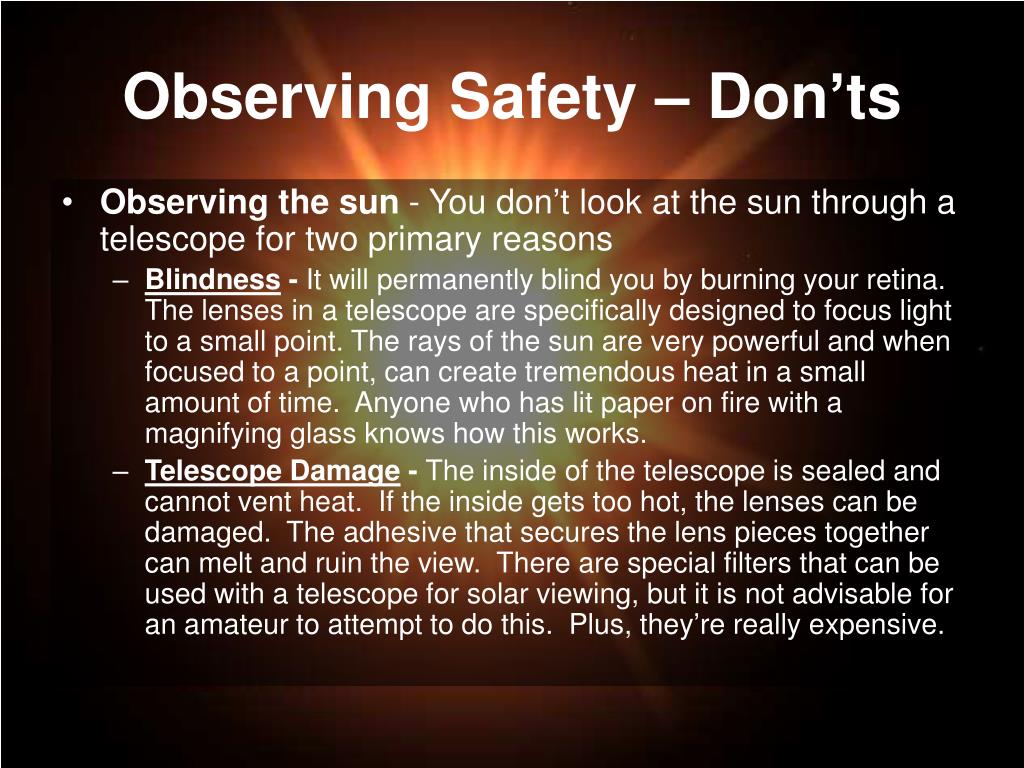 Observing Safety – Don’ts

• Observing the sun - You don’t look at the sun through a telescope for two primary reasons

– Blindness - It will permanently blind you by burning your retina. The lenses in a telescope are specifically designed to focus light to a small point. The rays of the sun are very powerful and when focused to a point, can create tremendous heat in a small amount of time. Anyone who has lit paper on fire with a magnifying glass knows how this works.

– Telescope Damage - The inside of the telescope is sealed and cannot vent heat. If the inside gets too hot, the lenses can be damaged. The adhesive that secures the lens pieces together can melt and ruin the view. There are special filters that can be used with a telescope for solar viewing, but it is not advisable for an amateur to attempt to do this. Plus, they’re really expensive.